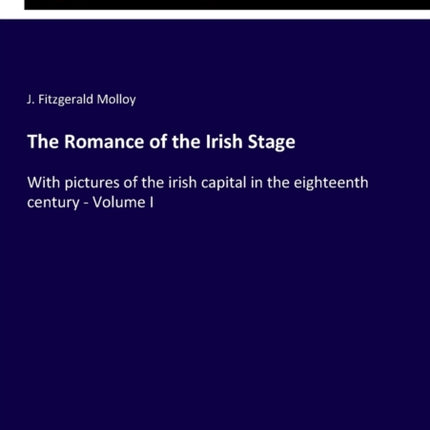 J. Fitzgerald Molloy

The Romance of the Irish Stage

With pictures of the irish capital in the eighteenth century - Volume I